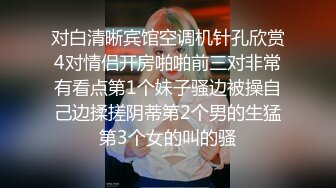 对白清晰宾馆空调机针孔欣赏4对情侣开房啪啪前三对非常有看点第1个妹子骚边被操自己边揉搓阴蒂第2个男的生猛第3个女的叫的骚